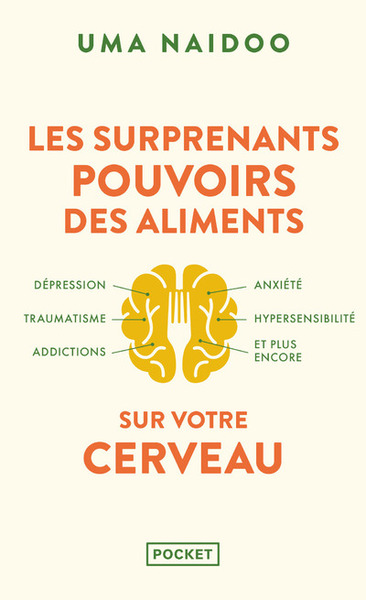 UMA NAIDOO

LES SURPRENANTS POUVOIRS DES ALIMENTS

DÉPRESSION
TRAUMATISME
ADDICTIONS

ANXIÉTÉ
HYPERSENSIBILITÉ
ET PLUS ENCORE

SUR VOTRE CERVEAU

POCKET